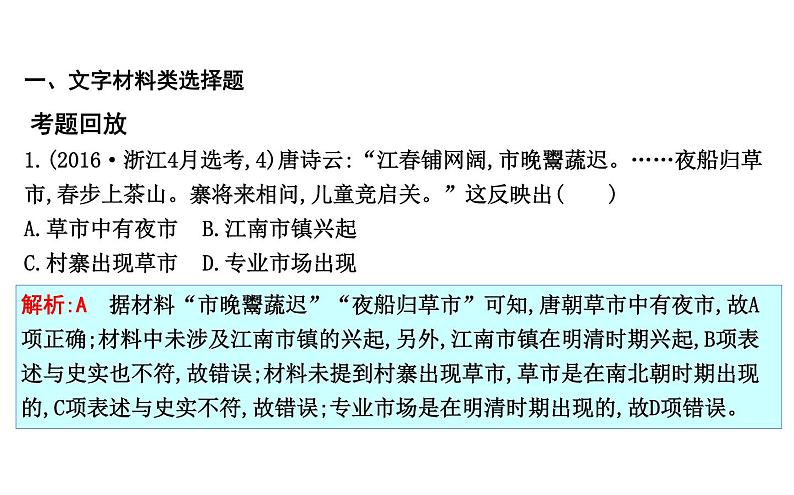 一、文字材料类选择题

考题回放

1.(2016·浙江4月选考,4)唐诗云:“江春铺网阔,市晚鬻蔬迟。……夜船归草市,春步上茶山。寨将来相问,儿童竞启关。”这反映出(　　)

A.草市中有夜市　B.江南市镇兴起

C.村寨出现草市　D.专业市场出现

解析:A　据材料“市晚鬻蔬迟”“夜船归草市”可知,唐朝草市中有夜市,故A项正确;材料中未涉及江南市镇的兴起,另外,江南市镇在明清时期兴起,B项表述与史实也不符,故错误;材料未提到村寨出现草市,草市是在南北朝时期出现的,C项表述与史实不符,故错误;专业市场是在明清时期出现的,故D项错误。